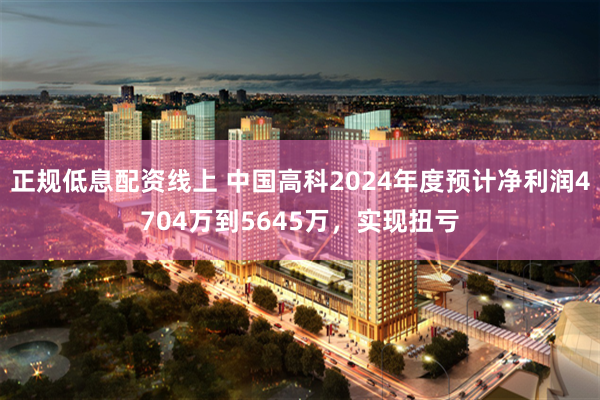 正规低息配资线上 中国高科2024年度预计净利润4704万到5645万，实现扭亏